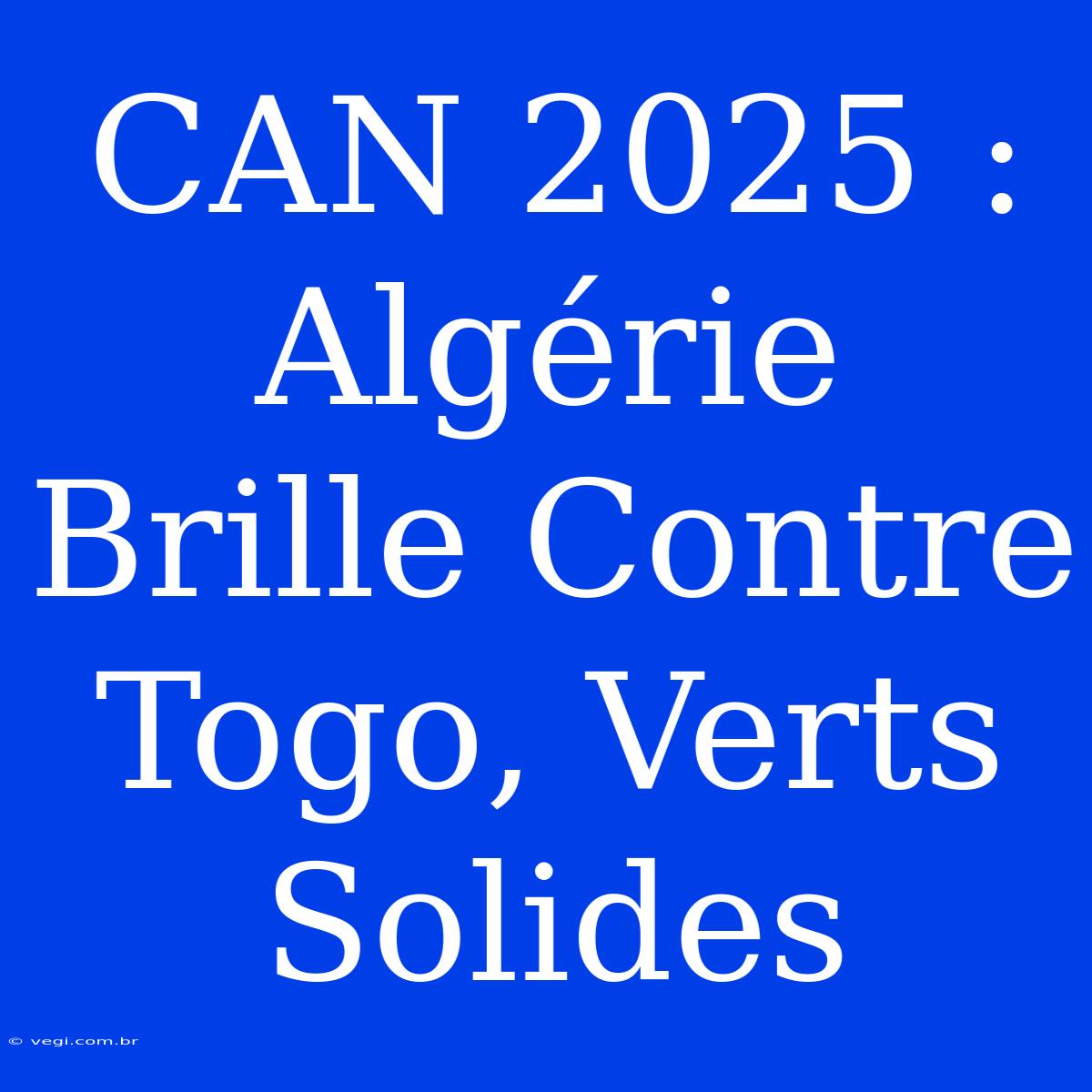 CAN 2025 : Algérie Brille Contre Togo, Verts Solides

© vegi.com.br